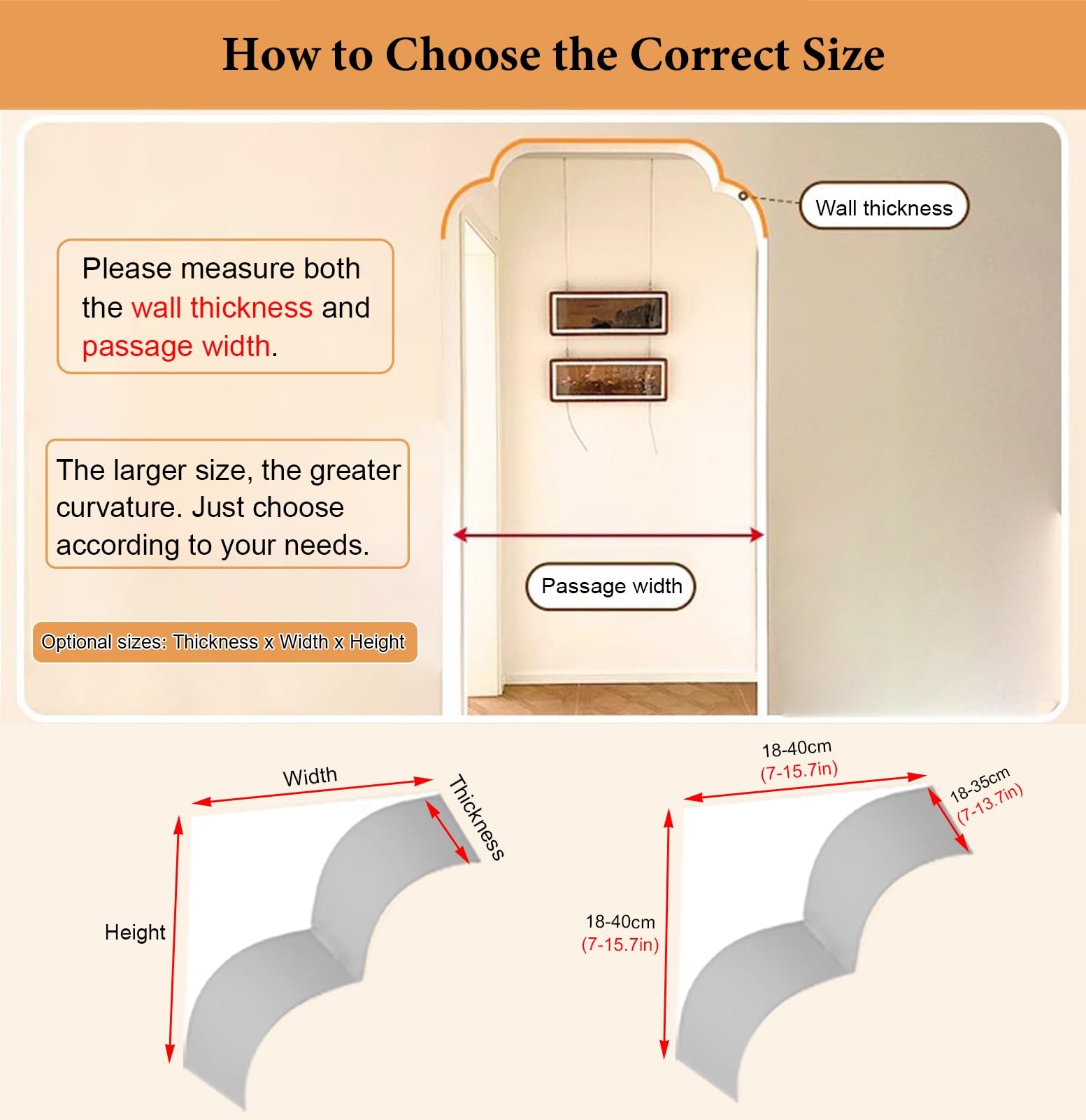 How to Choose the Correct Size

Wall thickness

Please measure both the wall thickness and passage width.

The larger size, the greater curvature. Just choose according to your needs.

Passage width

Optional sizes: Thickness x Width x Height

Width

Thickness

Height

18-40cm
(7-15.7in)

18-35cm
(7-13.7in)

18-40cm
(7-15.7in)